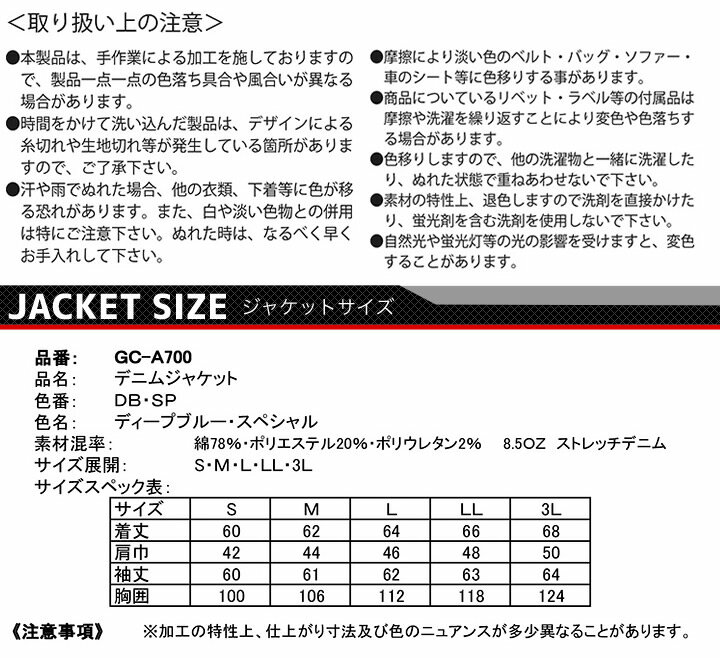 <取り扱い上の注意>

●本製品は、手作業による加工を施しておりますので、製品一点一点の色落ち具合や風合いが異なる場合があります。

●時間をかけて洗い込んだ製品は、デザインによる糸切れや生地切れ等が発生している箇所がありますので、ご了承下さい。

●汗や雨でぬれた場合、他の衣類、下着等に色が移る恐れがあります。また、白や淡い色物との併用は特にご注意下さい。ぬれた時は、なるべく早くお手入れして下さい。

●摩擦により淡い色のベルト・バッグ・ソファー・車のシート等に色移りする事があります。

●商品についているリベット・ラベル等の付属品は摩擦や洗濯を繰り返すことにより変色や色落ちする場合があります。

●色移りしますので、他の洗濯物と一緒に洗濯したり、ぬれた状態で重ねあわせないで下さい。

●素材の特性上、退色しますので洗剤を直接かけたり、蛍光剤を含む洗剤を使用しないで下さい。

●自然光や蛍光灯等の光の影響を受けますと、変色することがあります。

JACKET SIZE ジャケットサイズ

品番: GC-A700
品名: デニムジャケット
色番: DB・SP
色名: ディープブルー・スペシャル
素材混率: 綿78%・ポリエステル20%・ポリウレタン2% 8.5OZ ストレッチデニム
サイズ展開: S・M・L・LL・3L
サイズスペック表:

| サイズ | S | M | L | LL | 3L |
|---|---|---|---|---|---|
| 着丈 | 60 | 62 | 64 | 66 | 68 |
| 肩巾 | 42 | 44 | 46 | 48 | 50 |
| 袖丈 | 60 | 61 | 62 | 63 | 64 |
| 胸囲 | 100 | 106 | 112 | 118 | 124 |

《注意事項》 ※加工の特性上、仕上がり寸法及び色のニュアンスが多少異なることがあります。